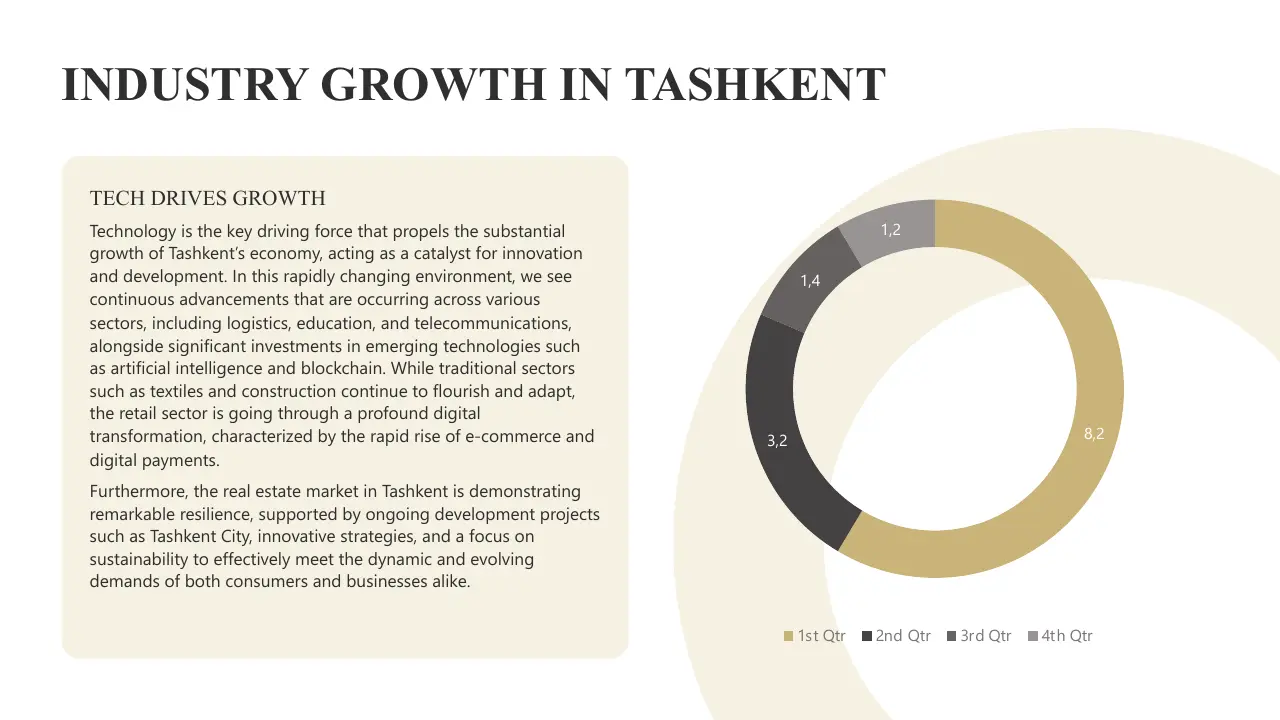 INDUSTRY GROWTH IN TASHKENT

TECH DRIVES GROWTH

Technology is the key driving force that propels the substantial growth of Tashkent's economy, acting as a catalyst for innovation and development. In this rapidly changing environment, we see continuous advancements that are occurring across various sectors, including logistics, education, and telecommunications, alongside significant investments in emerging technologies such as artificial intelligence and blockchain. While traditional sectors such as textiles and construction continue to flourish and adapt, the retail sector is going through a profound digital transformation, characterized by the rapid rise of e-commerce and digital payments.

Furthermore, the real estate market in Tashkent is demonstrating remarkable resilience, supported by ongoing development projects such as Tashkent City, innovative strategies, and a focus on sustainability to effectively meet the dynamic and evolving demands of both consumers and businesses alike.

1,2
1,4
3,2
8,2

1st Qtr 2nd Qtr 3rd Qtr 4th Qtr